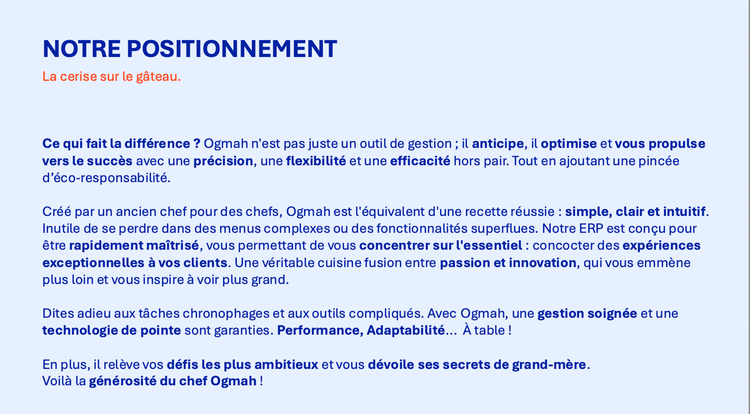 NOTRE POSITIONNEMENT
La cerise sur le gâteau.

Ce qui fait la différence ? Ogmah n'est pas juste un outil de gestion ; il anticipe, il optimise et vous propulse vers le succès avec une précision, une flexibilité et une efficacité hors pair. Tout en ajoutant une pincée d'éco-responsabilité.

Créé par un ancien chef pour des chefs, Ogmah est l'équivalent d'une recette réussie : simple, clair et intuitif. Inutile de se perdre dans des menus complexes ou des fonctionnalités superflues. Notre ERP est conçu pour être rapidement maîtrisé, vous permettant de vous concentrer sur l'essentiel : concocter des expériences exceptionnelles à vos clients. Une véritable cuisine fusion entre passion et innovation, qui vous emmène plus loin et vous inspire à voir plus grand.

Dites adieu aux tâches chronophages et aux outils compliqués. Avec Ogmah, une gestion soignée et une technologie de pointe sont garanties. Performance, Adaptabilité... À table !

En plus, il relève vos défis les plus ambitieux et vous dévoile ses secrets de grand-mère.
Voilà la générosité du chef Ogmah !